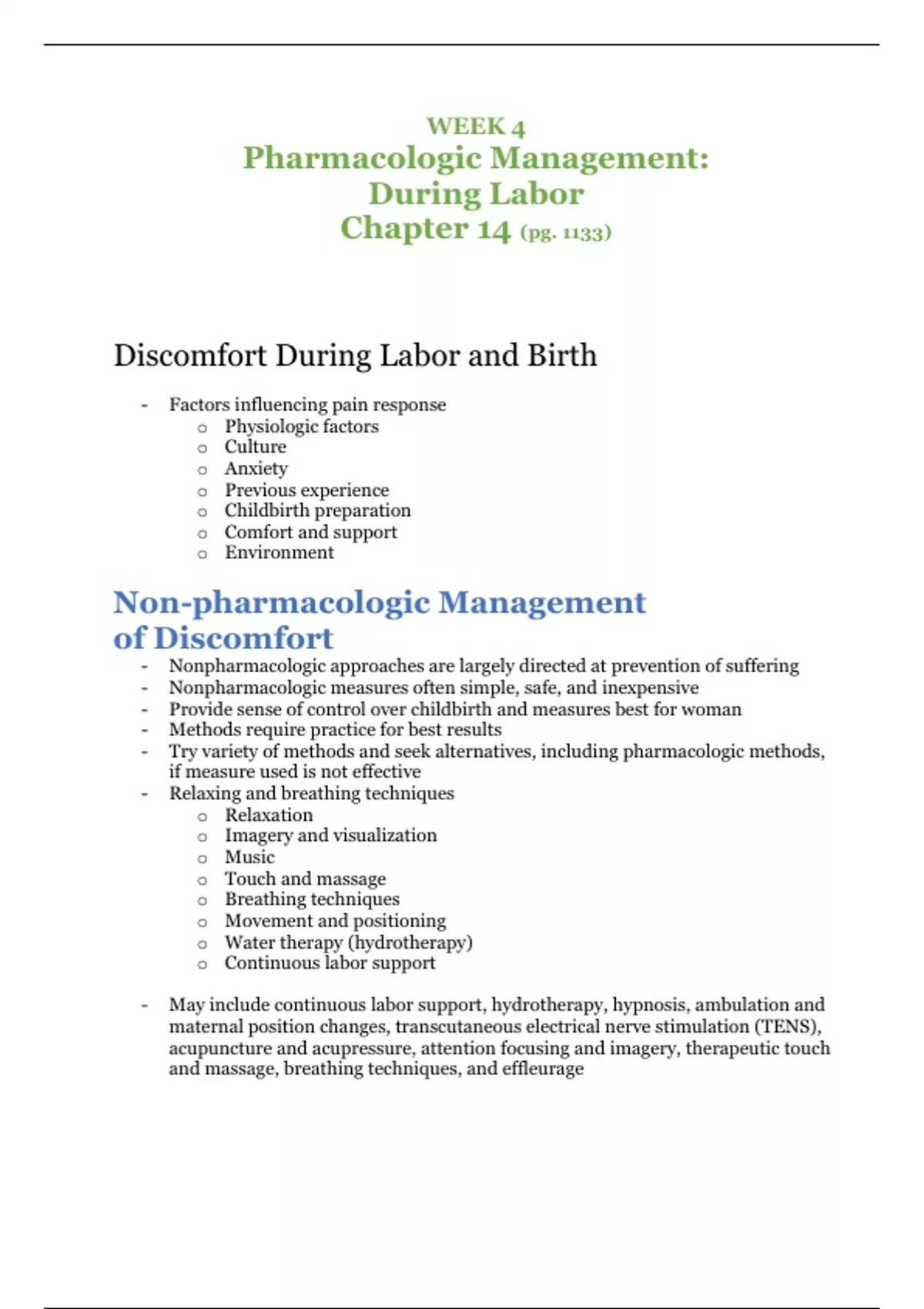 WEEK 4
Pharmacologic Management:
During Labor
Chapter 14 (pg. 1133)

Discomfort During Labor and Birth

- Factors influencing pain response
  o Physiologic factors
  o Culture
  o Anxiety
  o Previous experience
  o Childbirth preparation
  o Comfort and support
  o Environment

Non-pharmacologic Management of Discomfort

- Nonpharmacologic approaches are largely directed at prevention of suffering
- Nonpharmacologic measures often simple, safe, and inexpensive
- Provide sense of control over childbirth and measures best for woman
- Methods require practice for best results
- Try variety of methods and seek alternatives, including pharmacologic methods, if measure used is not effective
- Relaxing and breathing techniques
  o Relaxation
  o Imagery and visualization
  o Music
  o Touch and massage
  o Breathing techniques
  o Movement and positioning
  o Water therapy (hydrotherapy)
  o Continuous labor support

- May include continuous labor support, hydrotherapy, hypnosis, ambulation and maternal position changes, transcutaneous electrical nerve stimulation (TENS), acupuncture and acupressure, attention focusing and imagery, therapeutic touch and massage, breathing techniques, and effleurage